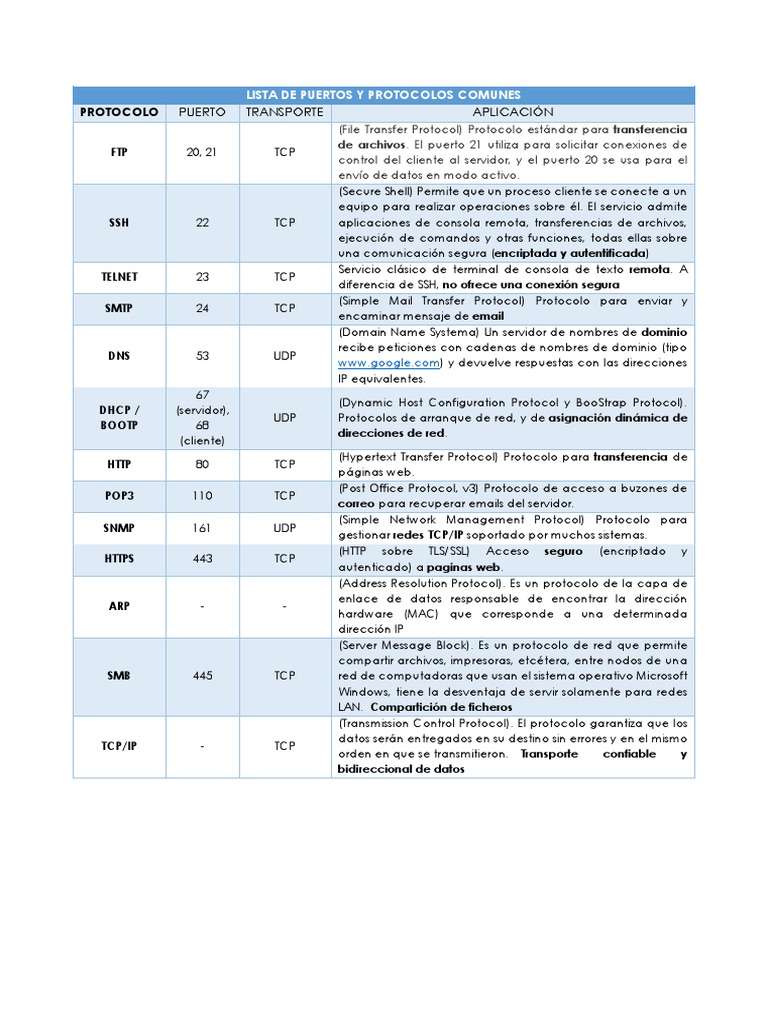 LISTA DE PUERTOS Y PROTOCOLOS COMUNES

| PROTOCOLO | PUERTO | TRANSPORTE | APLICACIÓN |
|---|---|---|---|
| FTP | 20, 21 | TCP | (File Transfer Protocol) Protocolo estándar para transferencia de archivos. El puerto 21 utiliza para solicitar conexiones de control del cliente al servidor, y el puerto 20 se usa para el envío de datos en modo activo. |
| SSH | 22 | TCP | (Secure Shell) Permite que un proceso cliente se conecte a un equipo para realizar operaciones sobre él. El servicio admite aplicaciones de consola remota, transferencias de archivos, ejecución de comandos y otras funciones, todas ellas sobre una comunicación segura (encriptada y autentificada) |
| TELNET | 23 | TCP | Servicio clásico de terminal de consola de texto remota. A diferencia de SSH, no ofrece una conexión segura |
| SMTP | 24 | TCP | (Simple Mail Transfer Protocol) Protocolo para enviar y encaminar mensaje de email |
| DNS | 53 | UDP | (Domain Name Systema) Un servidor de nombres de dominio recibe peticiones con cadenas de nombres de dominio (tipo www.google.com) y devuelve respuestas con las direcciones IP equivalentes. |
| DHCP / BOOTP | 67 (servidor), 68 (cliente) | UDP | (Dynamic Host Configuration Protocol y BooStrap Protocol). Protocolos de arranque de red, y de asignación dinámica de direcciones de red. |
| HTTP | 80 | TCP | (Hypertext Transfer Protocol) Protocolo para transferencia de páginas web. |
| POP3 | 110 | TCP | (Post Office Protocol, v3) Protocolo de acceso a buzones de correo para recuperar emails del servidor. |
| SNMP | 161 | UDP | (Simple Network Management Protocol) Protocolo para gestionar redes TCP/IP soportado por muchos sistemas. |
| HTTPS | 443 | TCP | (HTTP sobre TLS/SSL) Acceso seguro (encriptado y autenticado) a paginas web. |
| ARP | - | - | (Address Resolution Protocol). Es un protocolo de la capa de enlace de datos responsable de encontrar la dirección hardware (MAC) que corresponde a una determinada dirección IP |
| SMB | 445 | TCP | (Server Message Block). Es un protocolo de red que permite compartir archivos, impresoras, etcétera, entre nodos de una red de computadoras que usan el sistema operativo Microsoft Windows, tiene la desventaja de servir solamente para redes LAN. Compartición de ficheros |
| TCP/IP | - | TCP | (Transmission Control Protocol). El protocolo garantiza que los datos serán entregados en su destino sin errores y en el mismo orden en que se transmitieron. Transporte confiable y bidireccional de datos |